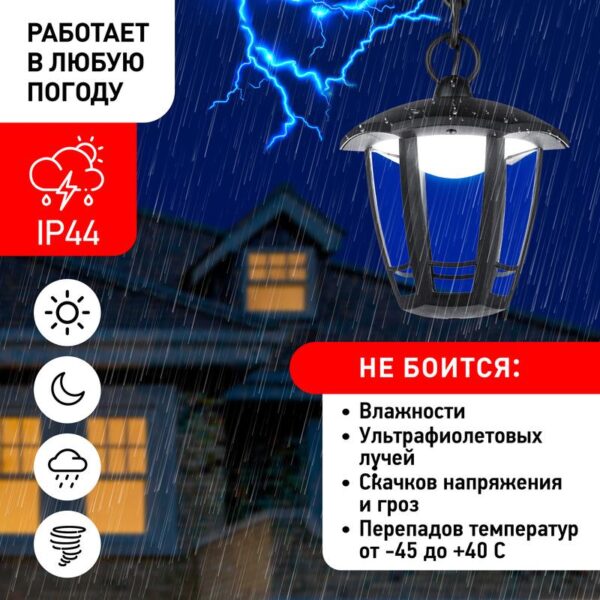 РАБОТАЕТ
В ЛЮБУЮ
ПОГОДУ

IP44

НЕ БОИТСЯ:

• Влажности
• Ультрафиолетовых лучей
• Скачков напряжения и гроз
• Перепадов температур от -45 до +40 С